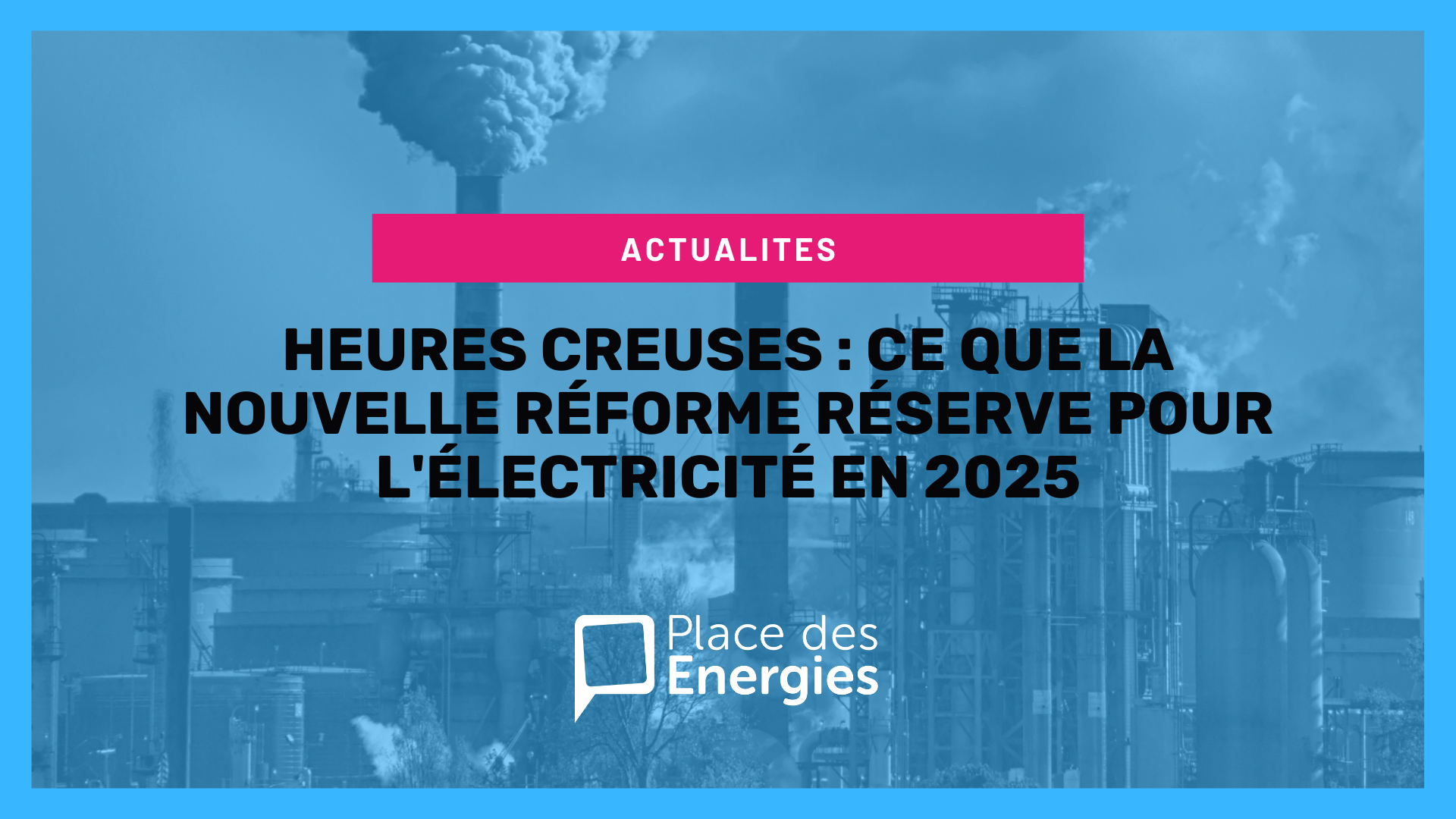 ACTUALITES

HEURES CREUSES : CE QUE LA NOUVELLE RÉFORME RÉSERVE POUR L'ÉLECTRICITÉ EN 2025

Place des Energies